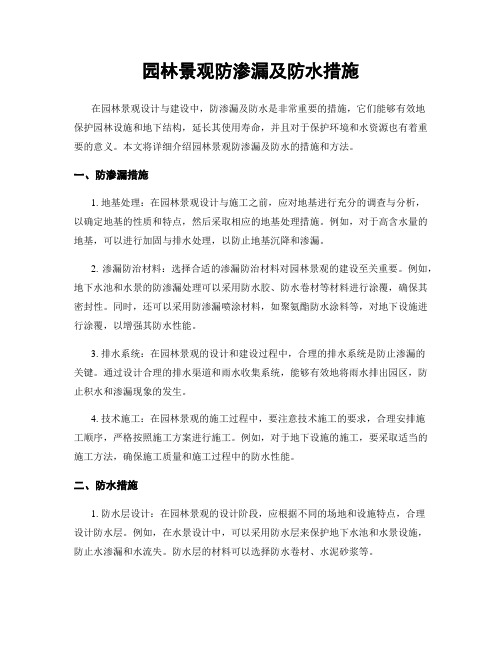 园林景观防渗漏及防水措施

在园林景观设计与建设中，防渗漏及防水是非常重要的措施，它们能够有效地保护园林设施和地下结构，延长其使用寿命，并且对于保护环境和水资源也有着重要的意义。本文将详细介绍园林景观防渗漏及防水的措施和方法。

一、防渗漏措施

1. 地基处理：在园林景观设计与施工之前，应对地基进行充分的调查与分析，以确定地基的性质和特点，然后采取相应的地基处理措施。例如，对于高含水量的地基，可以进行加固与排水处理，以防止地基沉降和渗漏。

2. 渗漏防治材料：选择合适的渗漏防治材料对园林景观的建设至关重要。例如，地下水池和水景的防渗漏处理可以采用防水胶、防水卷材等材料进行涂覆，确保其密封性。同时，还可以采用防渗漏喷涂材料，如聚氨酯防水涂料等，对地下设施进行涂覆，以增强其防水性能。

3. 排水系统：在园林景观的设计和建设过程中，合理的排水系统是防止渗漏的关键。通过设计合理的排水渠道和雨水收集系统，能够有效地将雨水排出园区，防止积水和渗漏现象的发生。

4. 技术施工：在园林景观的施工过程中，要注意技术施工的要求，合理安排施工顺序，严格按照施工方案进行施工。例如，对于地下设施的施工，要采取适当的施工方法，确保施工质量和施工过程中的防水性能。

二、防水措施

1. 防水层设计：在园林景观的设计阶段，应根据不同的场地和设施特点，合理设计防水层。例如，在水景设计中，可以采用防水层来保护地下水池和水景设施，防止水渗漏和水流失。防水层的材料可以选择防水卷材、水泥砂浆等。